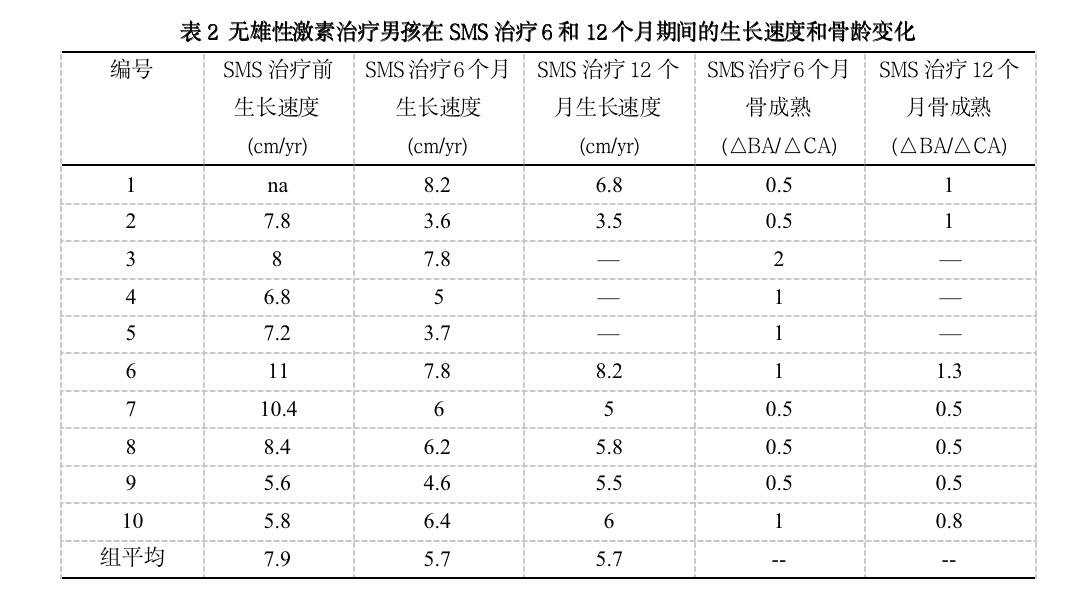 表 2 无雄性激素治疗男孩在 SMS 治疗 6 和 12 个月期间的生长速度和骨龄变化

| 编号 | SMS 治疗前生长速度 (cm/yr) | SMS 治疗 6 个月生长速度 (cm/yr) | SMS 治疗 12 个月生长速度 (cm/yr) | SMS 治疗 6 个月骨成熟 (△BA/△CA) | SMS 治疗 12 个月骨成熟 (△BA/△CA) |
|---|---|---|---|---|---|
| 1 | na | 8.2 | 6.8 | 0.5 | 1 |
| 2 | 7.8 | 3.6 | 3.5 | 0.5 | 1 |
| 3 | 8 | 7.8 | — | 2 | — |
| 4 | 6.8 | 5 | — | 1 | — |
| 5 | 7.2 | 3.7 | — | 1 | — |
| 6 | 11 | 7.8 | 8.2 | 1 | 1.3 |
| 7 | 10.4 | 6 | 5 | 0.5 | 0.5 |
| 8 | 8.4 | 6.2 | 5.8 | 0.5 | 0.5 |
| 9 | 5.6 | 4.6 | 5.5 | 0.5 | 0.5 |
| 10 | 5.8 | 6.4 | 6 | 1 | 0.8 |
| 组平均 | 7.9 | 5.7 | 5.7 | -- | -- |